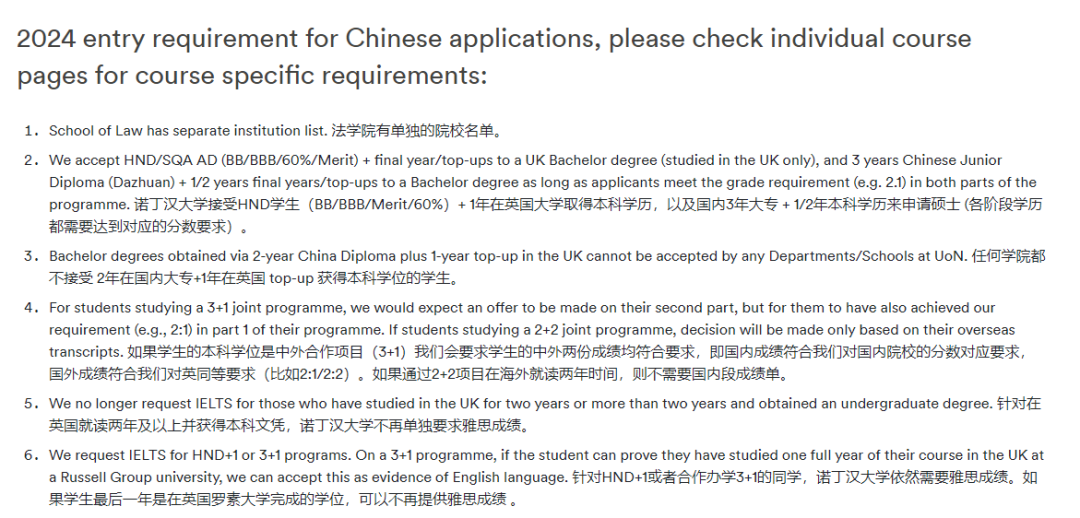 2024 entry requirement for Chinese applications, please check individual course pages for course specific requirements:

1. School of Law has separate institution list. 法学院有单独的院校名单。

2. We accept HND/SQA AD (BB/BBB/60%/Merit) + final year/top-ups to a UK Bachelor degree (studied in the UK only), and 3 years Chinese Junior Diploma (Dazhuan) + 1/2 years final years/top-ups to a Bachelor degree as long as applicants meet the grade requirement (e.g. 2.1) in both parts of the programme. 诺丁汉大学接受HND学生（BB/BBB/Merit/60%）+ 1年在英国大学取得本科学历，以及国内3年大专 + 1/2年本科学历来申请硕士 (各阶段学历都需要达到对应的分数要求）。

3. Bachelor degrees obtained via 2-year China Diploma plus 1-year top-up in the UK cannot be accepted by any Departments/Schools at UoN. 任何学院都不接受 2年在国内大专+1年在英国 top-up 获得本科学位的学生。

4. For students studying a 3+1 joint programme, we would expect an offer to be made on their second part, but for them to have also achieved our requirement (e.g., 2:1) in part 1 of their programme. If students studying a 2+2 joint programme, decision will be made only based on their overseas transcripts. 如果学生的本科学位是中外合作项目（3+1）我们会要求学生的中外两份成绩均符合要求，即国内成绩符合我们对国内院校的分数对应要求，国外成绩符合我们对英同等要求（比如2:1/2:2）。如果通过2+2项目在海外就读两年时间，则不需要国内段成绩单。

5. We no longer request IELTS for those who have studied in the UK for two years or more than two years and obtained an undergraduate degree. 针对在英国就读两年及以上并获得本科文凭，诺丁汉大学不再单独要求雅思成绩。

6. We request IELTS for HND+1 or 3+1 programs. On a 3+1 programme, if the student can prove they have studied one full year of their course in the UK at a Russell Group university, we can accept this as evidence of English language. 针对HND+1或者合作办学3+1的同学，诺丁汉大学依然需要雅思成绩。如果学生最后一年是在英国罗素大学完成的学位，可以不再提供雅思成绩 。